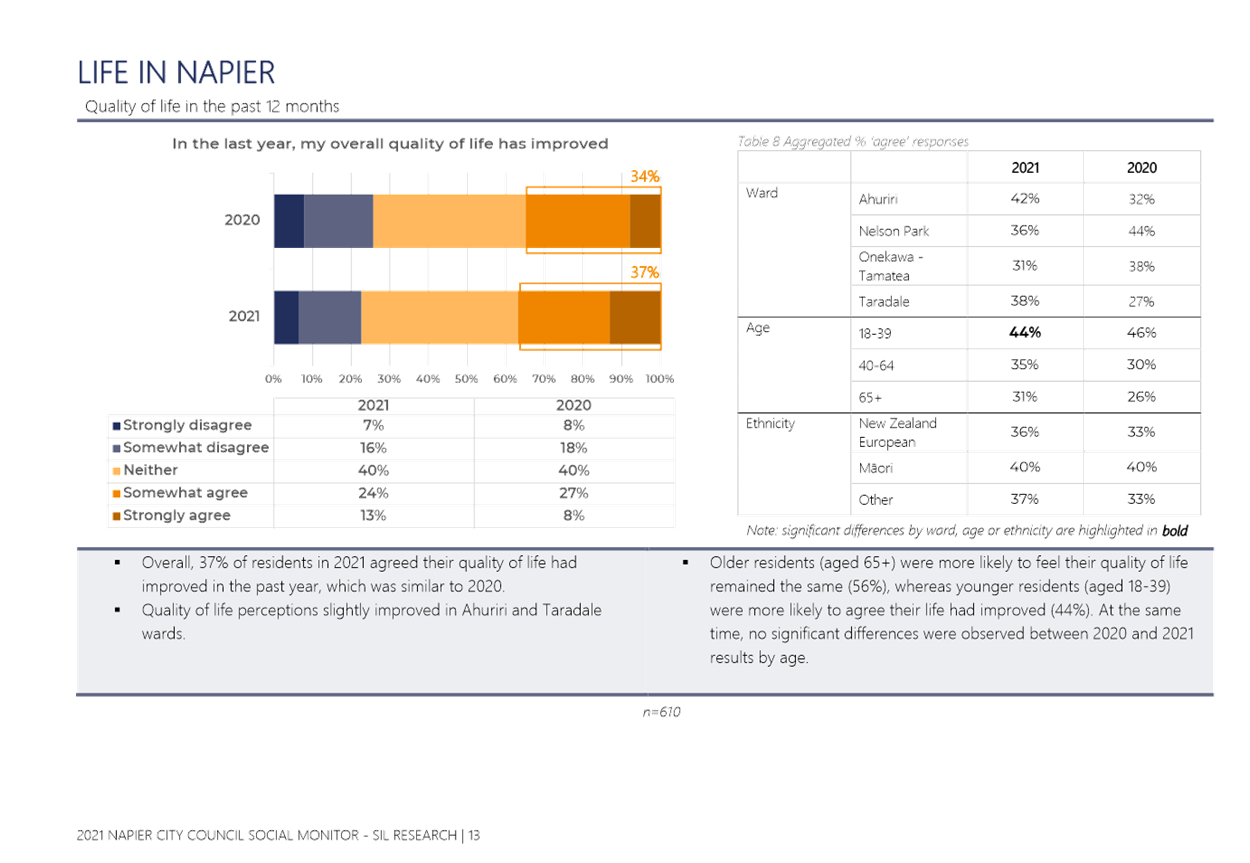 LIFE IN NAPIER

Quality of life in the past 12 months

In the last year, my overall quality of life has improved

34%

2020

37%

2021

0% 10% 20% 30% 40% 50% 60% 70% 80% 90% 100%

| | 2021 | 2020 |
|---|---|---|
| Strongly disagree | 7% | 8% |
| Somewhat disagree | 16% | 18% |
| Neither | 40% | 40% |
| Somewhat agree | 24% | 27% |
| Strongly agree | 13% | 8% |

Table 8 Aggregated % 'agree' responses

| | | 2021 | 2020 |
|---|---|---|---|
| Ward | Ahuriri | 42% | 32% |
| | Nelson Park | 36% | 44% |
| | Onekawa - Tamatea | 31% | 38% |
| | Taradale | 38% | 27% |
| Age | 18-39 | **44%** | 46% |
| | 40-64 | 35% | 30% |
| | 65+ | 31% | 26% |
| Ethnicity | New Zealand European | 36% | 33% |
| | Māori | 40% | 40% |
| | Other | 37% | 33% |

Note: significant differences by ward, age or ethnicity are highlighted in **bold**

▪ Overall, 37% of residents in 2021 agreed their quality of life had improved in the past year, which was similar to 2020.
▪ Quality of life perceptions slightly improved in Ahuriri and Taradale wards.

▪ Older residents (aged 65+) were more likely to feel their quality of life remained the same (56%), whereas younger residents (aged 18-39) were more likely to agree their life had improved (44%). At the same time, no significant differences were observed between 2020 and 2021 results by age.

n=610

2021 NAPIER CITY COUNCIL SOCIAL MONITOR - SIL RESEARCH | 13